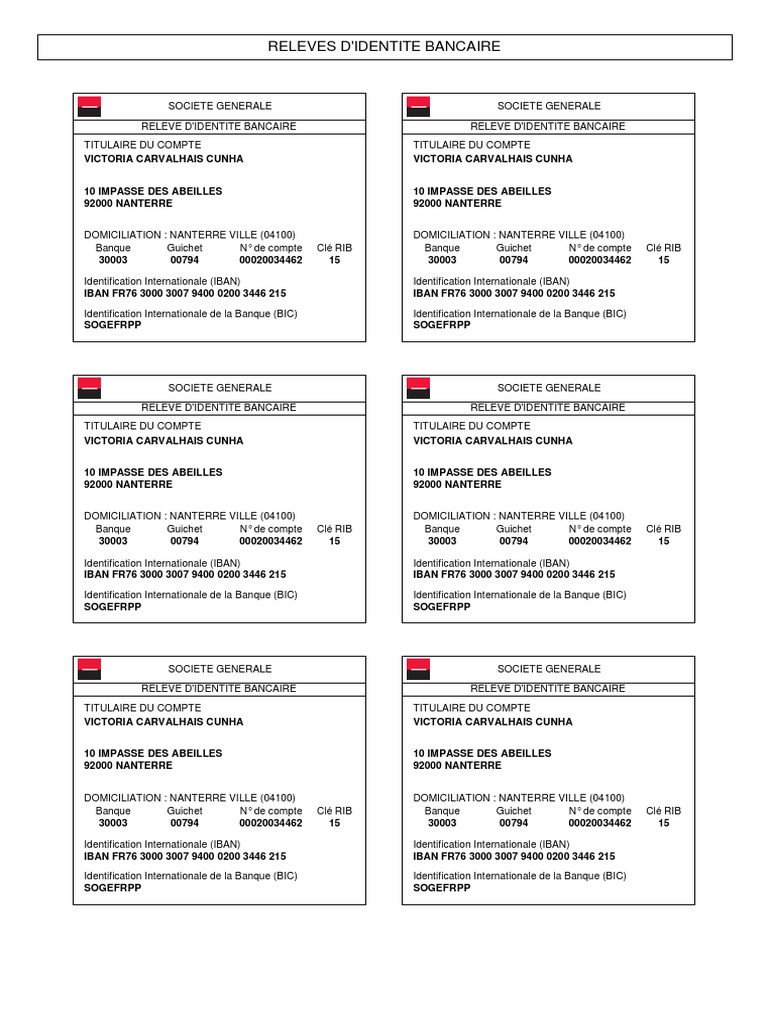 RELEVES D'IDENTITE BANCAIRE

SOCIETE GENERALE
RELEVE D'IDENTITE BANCAIRE
TITULAIRE DU COMPTE
VICTORIA CARVALHAIS CUNHA

10 IMPASSE DES ABEILLES
92000 NANTERRE

DOMICILIATION : NANTERRE VILLE (04100)

| Banque | Guichet | N° de compte | Clé RIB |
|---|---|---|---|
| 30003 | 00794 | 00020034462 | 15 |

Identification Internationale (IBAN)
IBAN FR76 3000 3007 9400 0200 3446 215

Identification Internationale de la Banque (BIC)
SOGEFRPP

SOCIETE GENERALE
RELEVE D'IDENTITE BANCAIRE
TITULAIRE DU COMPTE
VICTORIA CARVALHAIS CUNHA

10 IMPASSE DES ABEILLES
92000 NANTERRE

DOMICILIATION : NANTERRE VILLE (04100)

| Banque | Guichet | N° de compte | Clé RIB |
|---|---|---|---|
| 30003 | 00794 | 00020034462 | 15 |

Identification Internationale (IBAN)
IBAN FR76 3000 3007 9400 0200 3446 215

Identification Internationale de la Banque (BIC)
SOGEFRPP

SOCIETE GENERALE
RELEVE D'IDENTITE BANCAIRE
TITULAIRE DU COMPTE
VICTORIA CARVALHAIS CUNHA

10 IMPASSE DES ABEILLES
92000 NANTERRE

DOMICILIATION : NANTERRE VILLE (04100)

| Banque | Guichet | N° de compte | Clé RIB |
|---|---|---|---|
| 30003 | 00794 | 00020034462 | 15 |

Identification Internationale (IBAN)
IBAN FR76 3000 3007 9400 0200 3446 215

Identification Internationale de la Banque (BIC)
SOGEFRPP

SOCIETE GENERALE
RELEVE D'IDENTITE BANCAIRE
TITULAIRE DU COMPTE
VICTORIA CARVALHAIS CUNHA

10 IMPASSE DES ABEILLES
92000 NANTERRE

DOMICILIATION : NANTERRE VILLE (04100)

| Banque | Guichet | N° de compte | Clé RIB |
|---|---|---|---|
| 30003 | 00794 | 00020034462 | 15 |

Identification Internationale (IBAN)
IBAN FR76 3000 3007 9400 0200 3446 215

Identification Internationale de la Banque (BIC)
SOGEFRPP

SOCIETE GENERALE
RELEVE D'IDENTITE BANCAIRE
TITULAIRE DU COMPTE
VICTORIA CARVALHAIS CUNHA

10 IMPASSE DES ABEILLES
92000 NANTERRE

DOMICILIATION : NANTERRE VILLE (04100)

| Banque | Guichet | N° de compte | Clé RIB |
|---|---|---|---|
| 30003 | 00794 | 00020034462 | 15 |

Identification Internationale (IBAN)
IBAN FR76 3000 3007 9400 0200 3446 215

Identification Internationale de la Banque (BIC)
SOGEFRPP

SOCIETE GENERALE
RELEVE D'IDENTITE BANCAIRE
TITULAIRE DU COMPTE
VICTORIA CARVALHAIS CUNHA

10 IMPASSE DES ABEILLES
92000 NANTERRE

DOMICILIATION : NANTERRE VILLE (04100)

| Banque | Guichet | N° de compte | Clé RIB |
|---|---|---|---|
| 30003 | 00794 | 00020034462 | 15 |

Identification Internationale (IBAN)
IBAN FR76 3000 3007 9400 0200 3446 215

Identification Internationale de la Banque (BIC)
SOGEFRPP